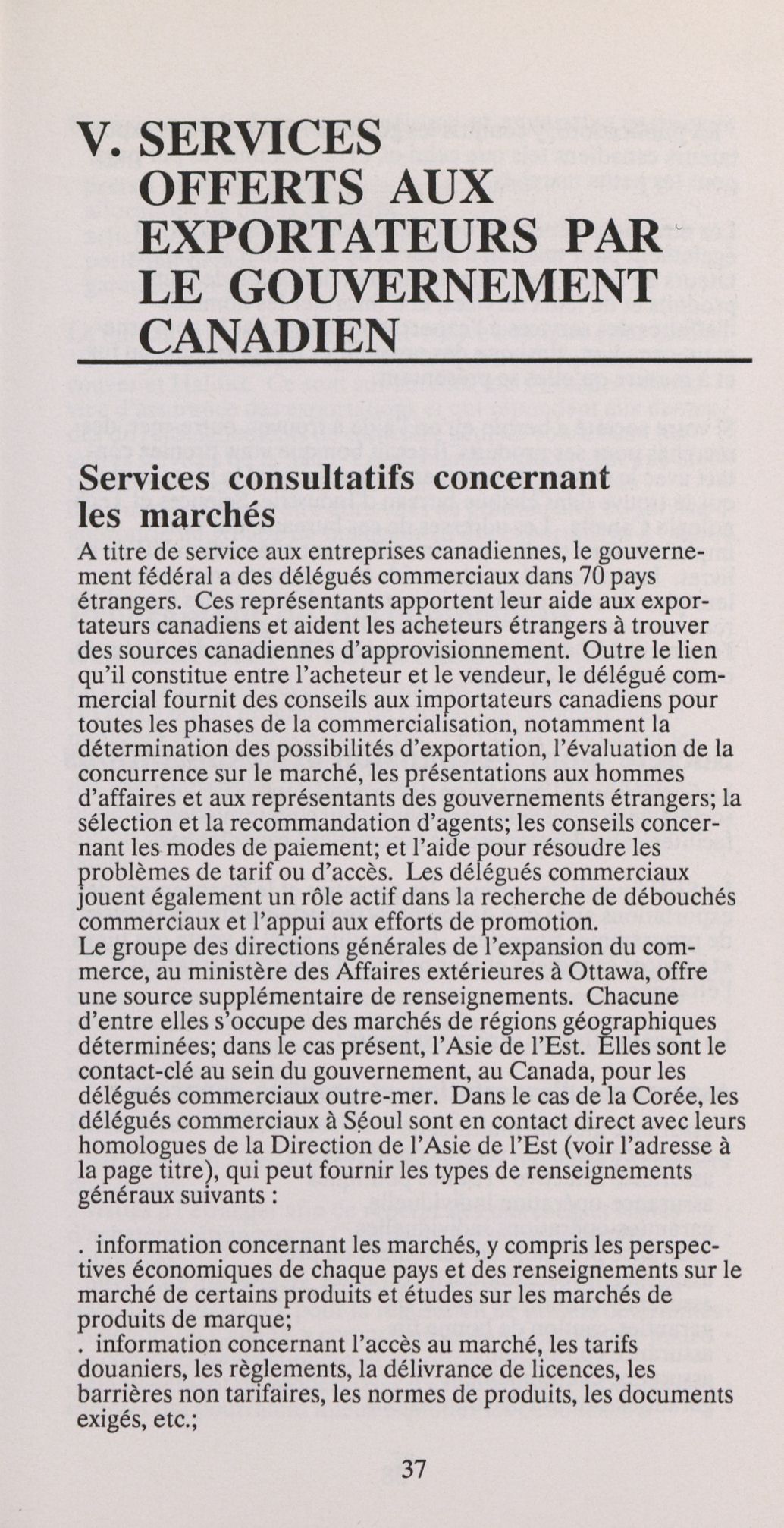 V. SERVICES OFFERTS AUX EXPORTATEURS PAR LE GOUVERNEMENT CANADIEN

Services consultatifs concernant les marchés

A titre de service aux entreprises canadiennes, le gouvernement fédéral a des délégués commerciaux dans 70 pays étrangers. Ces représentants apportent leur aide aux exportateurs canadiens et aident les acheteurs étrangers à trouver des sources canadiennes d'approvisionnement. Outre le lien qu'il constitue entre l'acheteur et le vendeur, le délégué commercial fournit des conseils aux importateurs canadiens pour toutes les phases de la commercialisation, notamment la détermination des possibilités d'exportation, l'évaluation de la concurrence sur le marché, les présentations aux hommes d'affaires et aux représentants des gouvernements étrangers; la sélection et la recommandation d'agents; les conseils concernant les modes de paiement; et l'aide pour résoudre les problèmes de tarif ou d'accès. Les délégués commerciaux jouent également un rôle actif dans la recherche de débouchés commerciaux et l'appui aux efforts de promotion.
Le groupe des directions générales de l'expansion du commerce, au ministère des Affaires extérieures à Ottawa, offre une source supplémentaire de renseignements. Chacune d'entre elles s'occupe des marchés de régions géographiques déterminées; dans le cas présent, l'Asie de l'Est. Elles sont le contact-clé au sein du gouvernement, au Canada, pour les délégués commerciaux outre-mer. Dans le cas de la Corée, les délégués commerciaux à Séoul sont en contact direct avec leurs homologues de la Direction de l'Asie de l'Est (voir l'adresse à la page titre), qui peut fournir les types de renseignements généraux suivants :

. information concernant les marchés, y compris les perspectives économiques de chaque pays et des renseignements sur le marché de certains produits et études sur les marchés de produits de marque;
. information concernant l'accès au marché, les tarifs douaniers, les règlements, la délivrance de licences, les barrières non tarifaires, les normes de produits, les documents exigés, etc.;

37